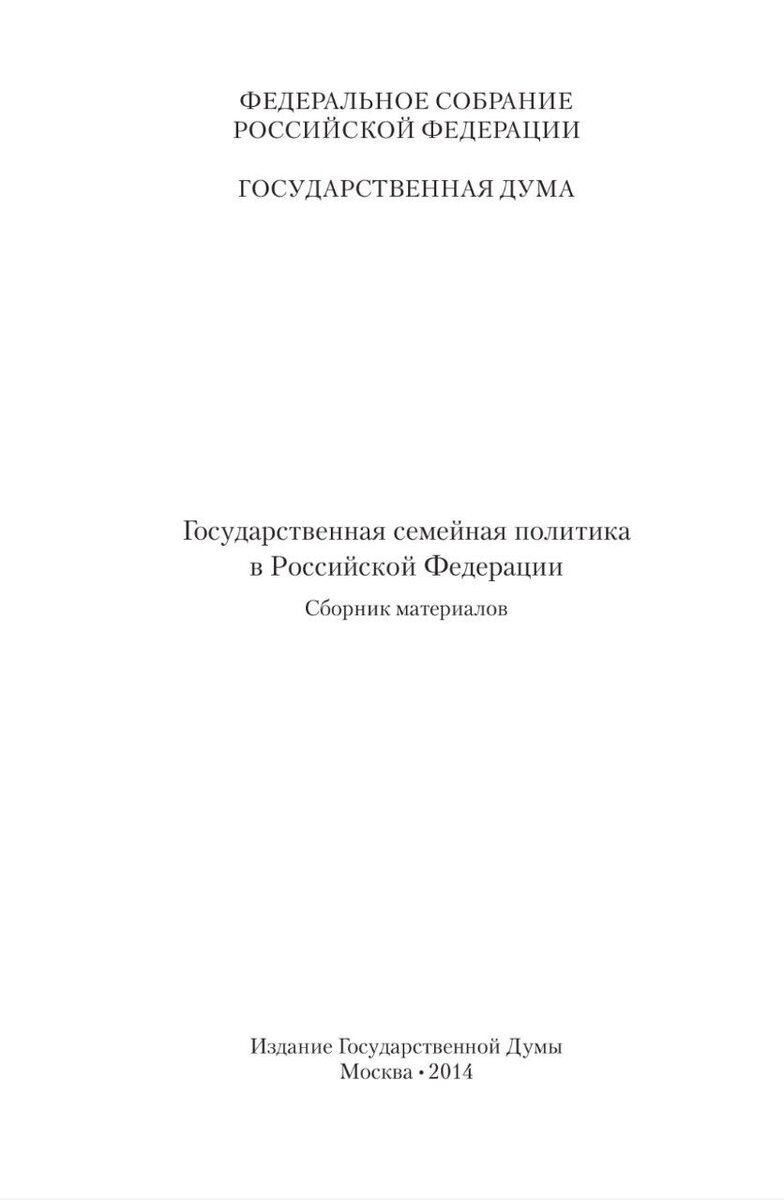 ФЕДЕРАЛЬНОЕ СОБРАНИЕ
РОССИЙСКОЙ ФЕДЕРАЦИИ

ГОСУДАРСТВЕННАЯ ДУМА

Государственная семейная политика
в Российской Федерации
Сборник материалов

Издание Государственной Думы
Москва • 2014